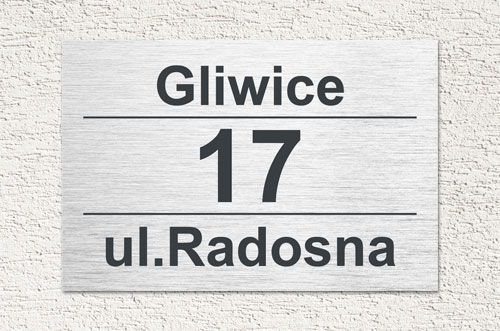 Gliwice

17

ul.Radosna